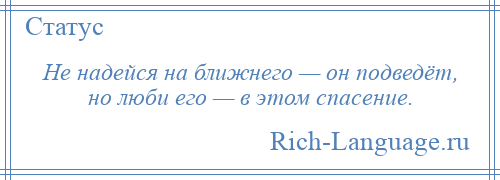 Статус

Не надейся на ближнего — он подведёт, но люби его — в этом спасение.

Rich-Language.ru